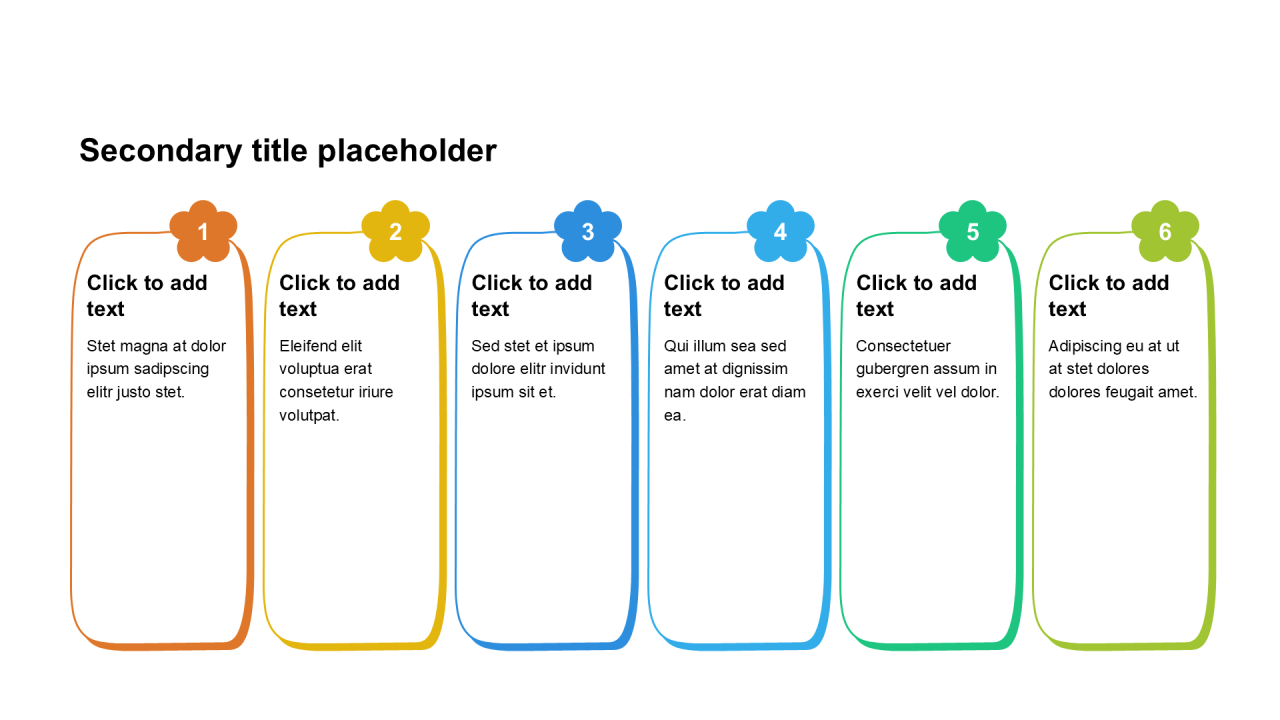 Secondary title placeholder

1

Click to add text

Stet magna at dolor ipsum sadipscing elitr justo stet.

2

Click to add text

Eleifend elit voluptua erat consetetur iriure volutpat.

3

Click to add text

Sed stet et ipsum dolore elitr invidunt ipsum sit et.

4

Click to add text

Qui illum sea sed amet at dignissim nam dolor erat diam ea.

5

Click to add text

Consectetuer gubergren assum in exerci velit vel dolor.

6

Click to add text

Adipiscing eu at ut at stet dolores dolores feugait amet.